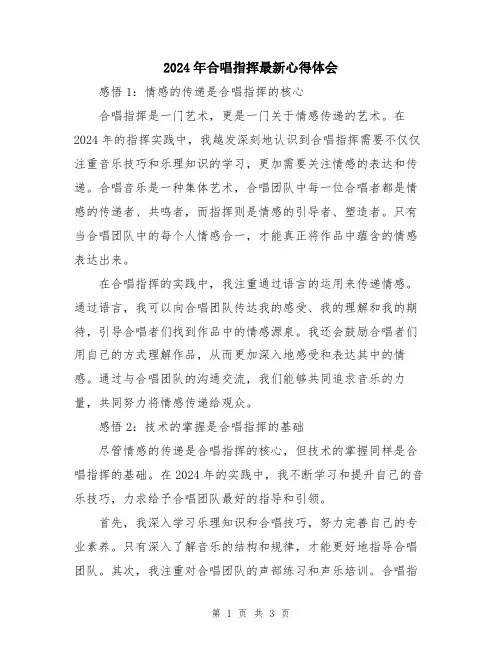 2024年合唱指挥最新心得体会

感悟1：情感的传递是合唱指挥的核心

合唱指挥是一门艺术，更是一门关于情感传递的艺术。在2024年的指挥实践中，我越发深刻地认识到合唱指挥需要不仅仅注重音乐技巧和乐理知识的学习，更加需要关注情感的表达和传递。合唱音乐是一种集体艺术，合唱团队中每一位合唱者都是情感的传递者、共鸣者，而指挥则是情感的引导者、塑造者。只有当合唱团队中的每个人情感合一，才能真正将作品中蕴含的情感表达出来。

在合唱指挥的实践中，我注重通过语言的运用来传递情感。通过语言，我可以向合唱团队传达我的感受、我的理解和我的期待，引导合唱者们找到作品中的情感源泉。我还会鼓励合唱者们用自己的方式理解作品，从而更加深入地感受和表达其中的情感。通过与合唱团队的沟通交流，我们能够共同追求音乐的力量，共同努力将情感传递给观众。

感悟2：技术的掌握是合唱指挥的基础

尽管情感的传递是合唱指挥的核心，但技术的掌握同样是合唱指挥的基础。在2024年的实践中，我不断学习和提升自己的音乐技巧，力求给予合唱团队最好的指导和引领。

首先，我深入学习乐理知识和合唱技巧，努力完善自己的专业素养。只有深入了解音乐的结构和规律，才能更好地指导合唱团队。其次，我注重对合唱团队的声部练习和声乐培训。合唱指

第 1 页 共 3 页